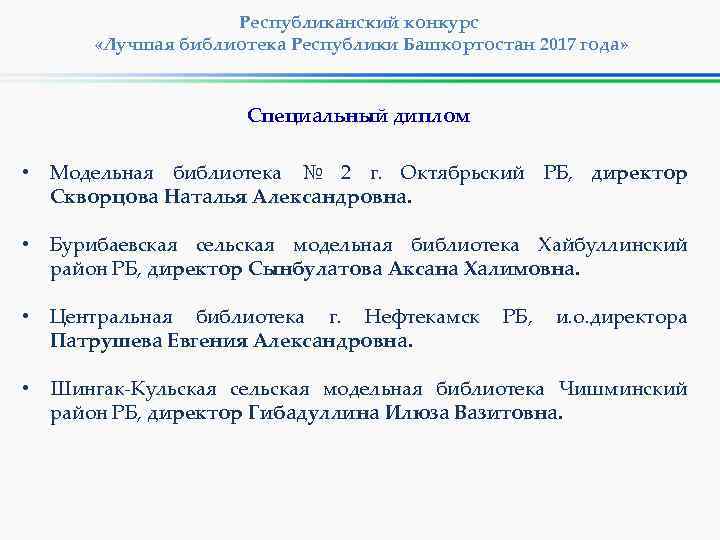 Республиканский конкурс
«Лучшая библиотека Республики Башкортостан 2017 года»

Специальный диплом

• Модельная библиотека № 2 г. Октябрьский РБ, директор Скворцова Наталья Александровна.

• Бурибаевская сельская модельная библиотека Хайбуллинский район РБ, директор Сынбулатова Аксана Халимовна.

• Центральная библиотека г. Нефтекамск РБ, и.о.директора Патрушева Евгения Александровна.

• Шингак-Кульская сельская модельная библиотека Чишминский район РБ, директор Гибадуллина Илюза Вазитовна.